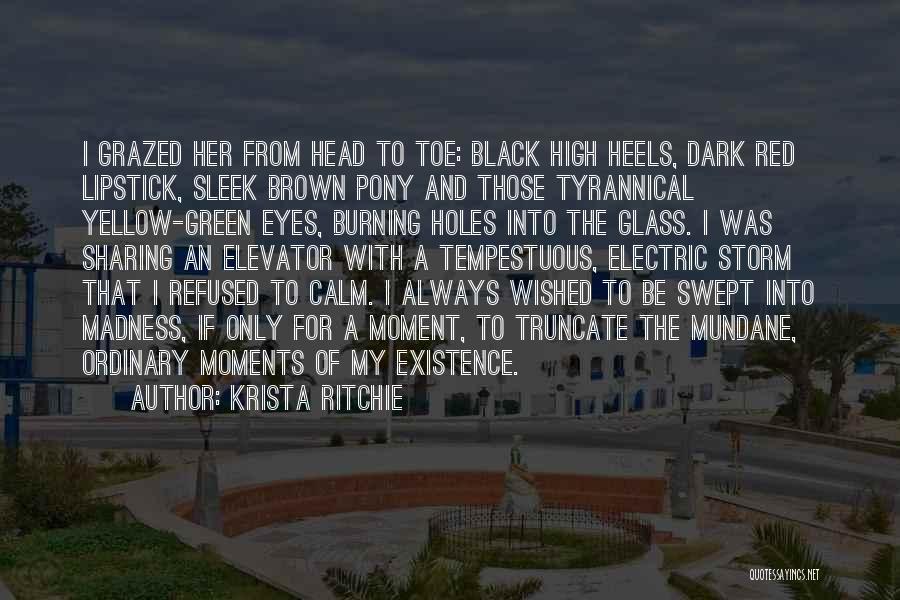 I GRAZED HER FROM HEAD TO TOE: BLACK HIGH HEELS, DARK RED LIPSTICK, SLEEK BROWN PONY AND THOSE TYRANNICAL YELLOW-GREEN EYES, BURNING HOLES INTO THE GLASS. I WAS SHARING AN ELEVATOR WITH A TEMPESTUOUS, ELECTRIC STORM THAT I REFUSED TO CALM. I ALWAYS WISHED TO BE SWEPT INTO MADNESS, IF ONLY FOR A MOMENT, TO TRUNCATE THE MUNDANE, ORDINARY MOMENTS OF MY EXISTENCE.

AUTHOR: KRISTA RITCHIE

QUOTESSAYINGS.NET